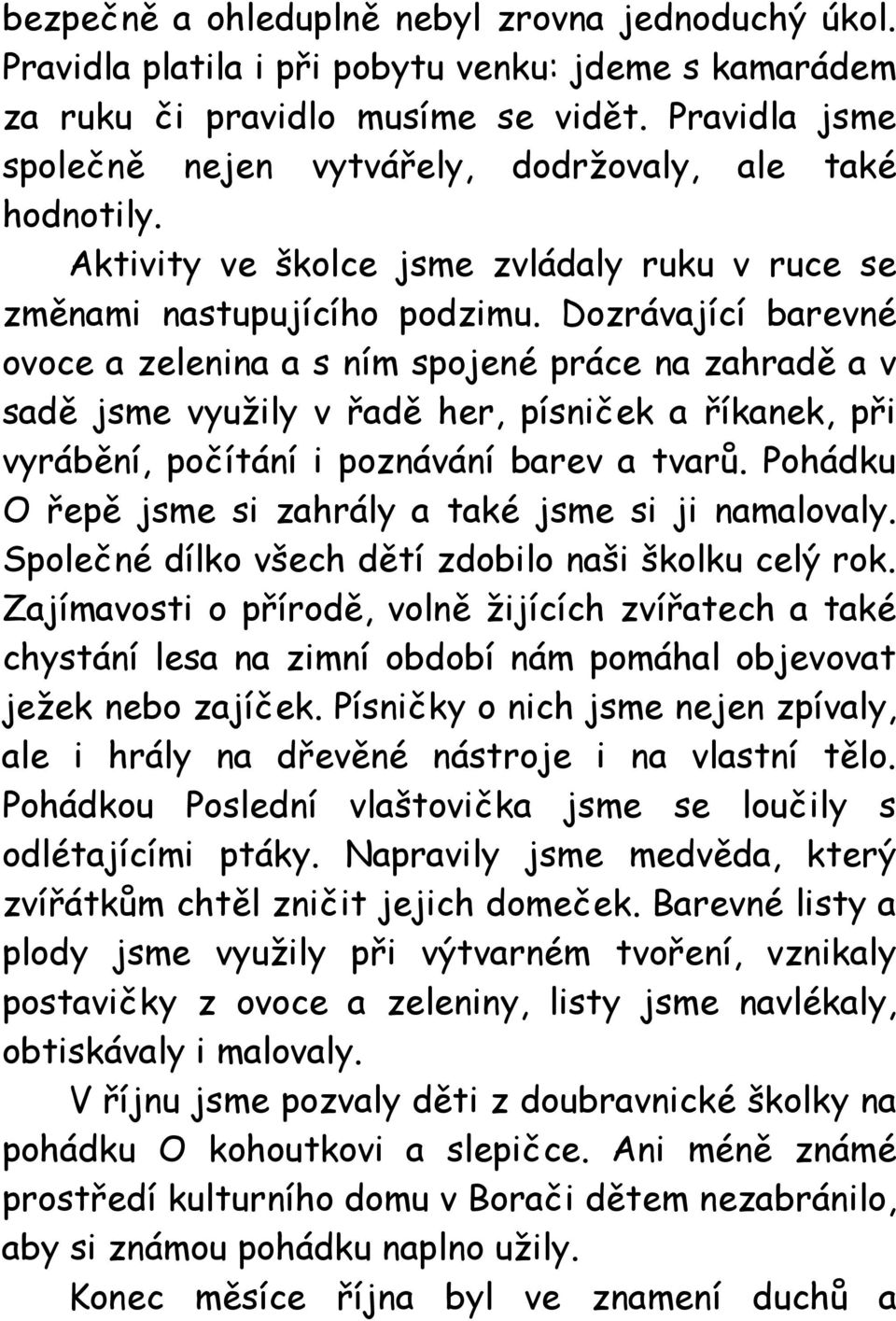 bezpečně a ohleduplně nebyl zrovna jednoduchý úkol. Pravidla platila i při pobytu venku: jdeme s kamarádem za ruku či pravidlo musíme se vidět. Pravidla jsme společně nejen vytvářely, dodržovaly, ale také hodnotily.

Aktivity ve školce jsme zvládaly ruku v ruce se změnami nastupujícího podzimu. Dozrávající barevné ovoce a zelenina a s ním spojené práce na zahradě a v sadě jsme využily v řadě her, písniček a říkanek, při vyrábění, počítání i poznávání barev a tvarů. Pohádku O řepě jsme si zahrály a také jsme si ji namalovaly. Společné dílko všech dětí zdobilo naši školku celý rok. Zajímavosti o přírodě, volně žijících zvířatech a také chystání lesa na zimní období nám pomáhal objevovat ježek nebo zajíček. Písničky o nich jsme nejen zpívaly, ale i hrály na dřevěné nástroje i na vlastní tělo. Pohádkou Poslední vlaštovička jsme se loučily s odlétajícími ptáky. Napravily jsme medvěda, který zvířátkům chtěl zničit jejich domeček. Barevné listy a plody jsme využily při výtvarném tvoření, vznikaly postavičky z ovoce a zeleniny, listy jsme navlékaly, obtiskávaly i malovaly.

V říjnu jsme pozvaly děti z doubravnické školky na pohádku O kohoutkovi a slepičce. Ani méně známé prostředí kulturního domu v Borači dětem nezabránilo, aby si známou pohádku naplno užily.

Konec měsíce října byl ve znamení duchů a